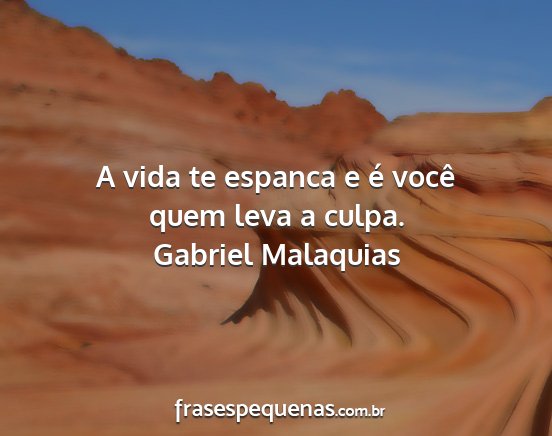 A vida te espanca e é você quem leva a culpa.
Gabriel Malaquias

frasespequenas.com.br